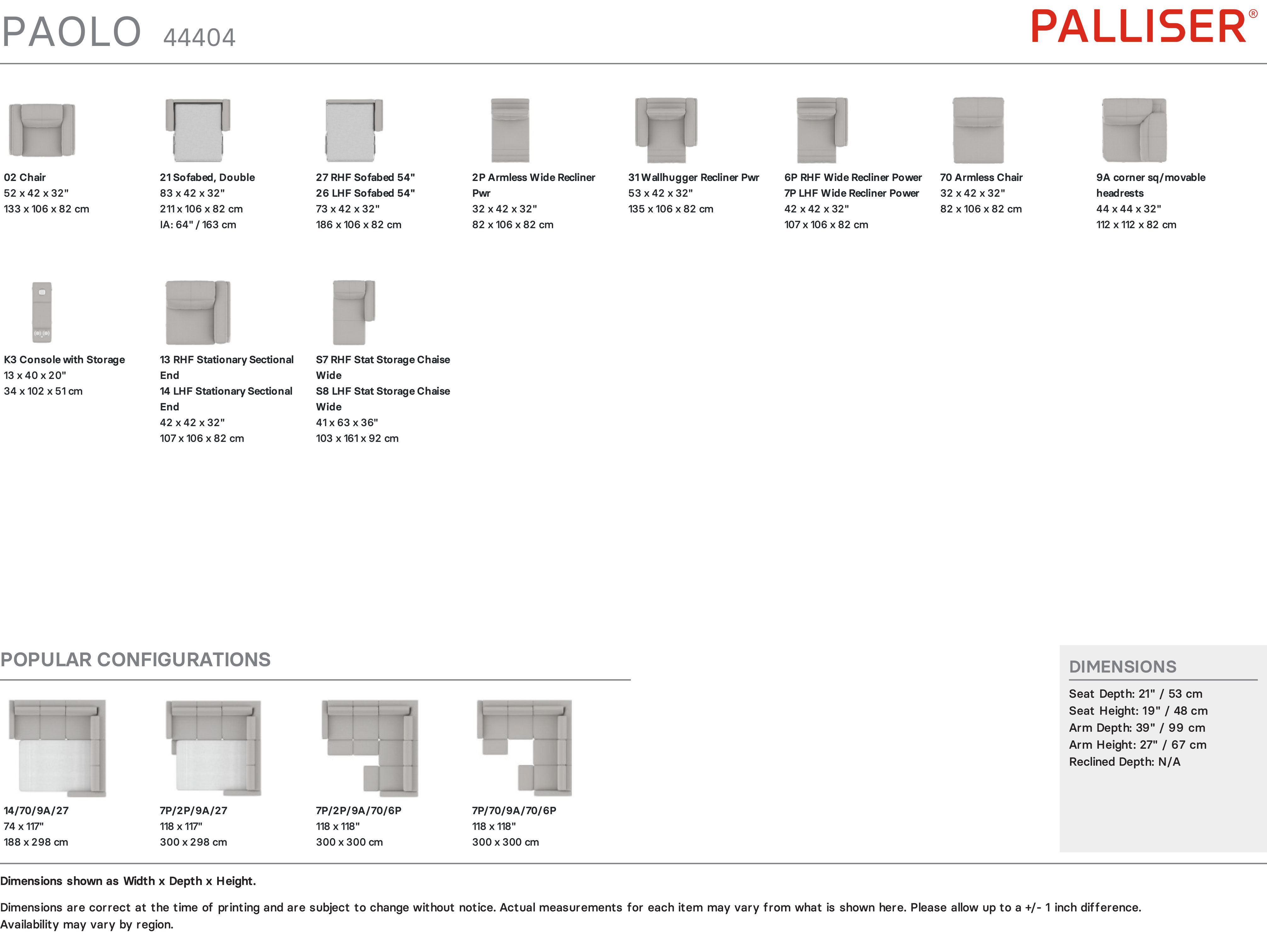 PAOLO 44404

PALLISER®

02 Chair
52 x 42 x 32"
133 x 106 x 82 cm

21 Sofabed, Double
83 x 42 x 32"
211 x 106 x 82 cm
IA: 64" / 163 cm

27 RHF Sofabed 54"
26 LHF Sofabed 54"
73 x 42 x 32"
186 x 106 x 82 cm

2P Armless Wide Recliner Pwr
32 x 42 x 32"
82 x 106 x 82 cm

31 Wallhugger Recliner Pwr
53 x 42 x 32"
135 x 106 x 82 cm

6P RHF Wide Recliner Power
7P LHF Wide Recliner Power
42 x 42 x 32"
107 x 106 x 82 cm

70 Armless Chair
32 x 42 x 32"
82 x 106 x 82 cm

9A corner sq/movable headrests
44 x 44 x 32"
112 x 112 x 82 cm

K3 Console with Storage
13 x 40 x 20"
34 x 102 x 51 cm

13 RHF Stationary Sectional End
14 LHF Stationary Sectional End
42 x 42 x 32"
107 x 106 x 82 cm

S7 RHF Stat Storage Chaise Wide
S8 LHF Stat Storage Chaise Wide
41 x 63 x 36"
103 x 161 x 92 cm

POPULAR CONFIGURATIONS

14/70/9A/27
74 x 117"
188 x 298 cm

7P/2P/9A/27
118 x 117"
300 x 298 cm

7P/2P/9A/70/6P
118 x 118"
300 x 300 cm

7P/70/9A/70/6P
118 x 118"
300 x 300 cm

DIMENSIONS
Seat Depth: 21" / 53 cm
Seat Height: 19" / 48 cm
Arm Depth: 39" / 99 cm
Arm Height: 27" / 67 cm
Reclined Depth: N/A

Dimensions shown as Width x Depth x Height.

Dimensions are correct at the time of printing and are subject to change without notice. Actual measurements for each item may vary from what is shown here. Please allow up to a +/- 1 inch difference. Availability may vary by region.